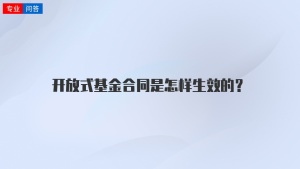 专业 问答

开放式基金合同是怎样生效的？